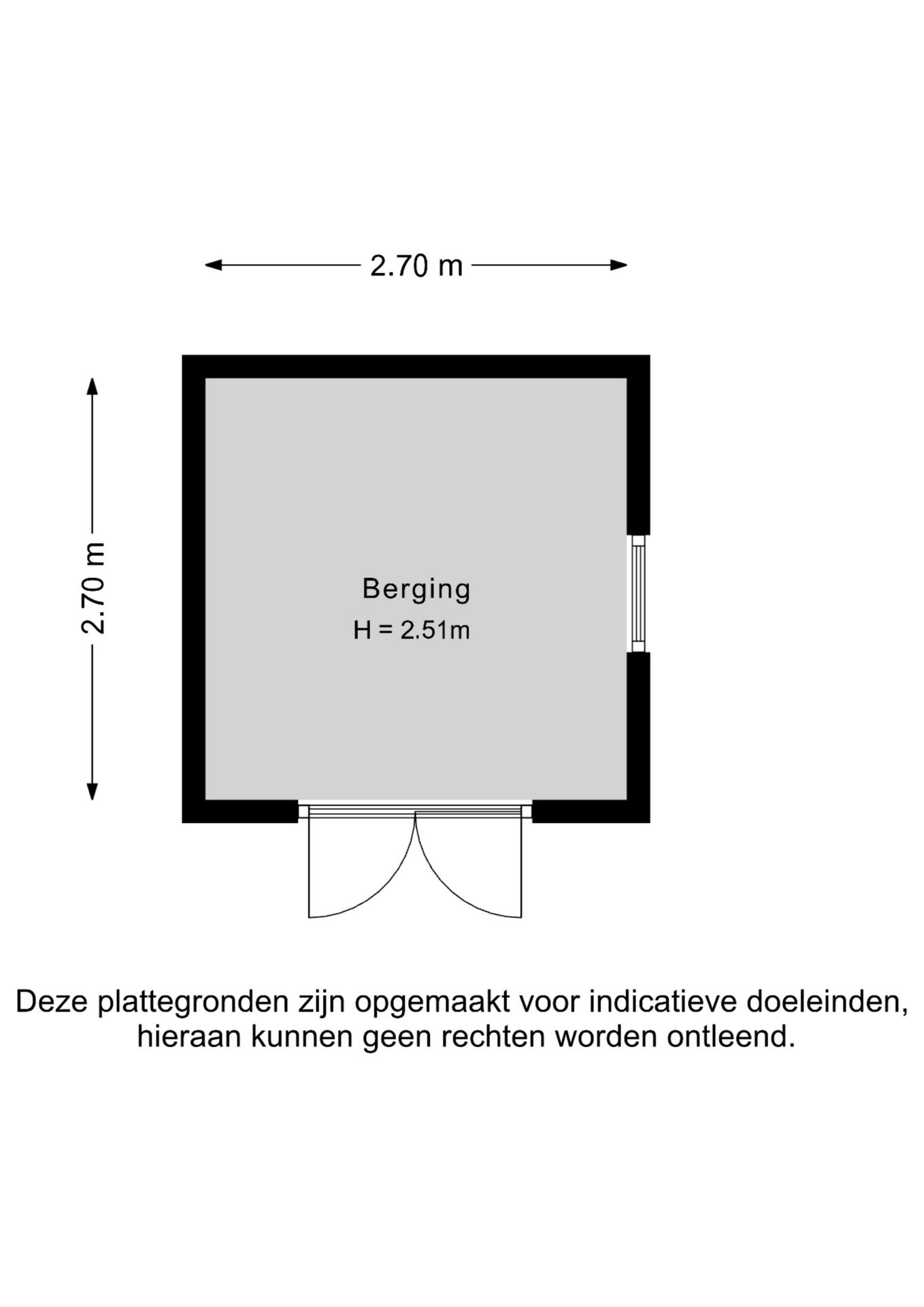 2.70 m

2.70 m

Berging
H = 2.51m

Deze plattegronden zijn opgemaakt voor indicatieve doeleinden, hieraan kunnen geen rechten worden ontleend.